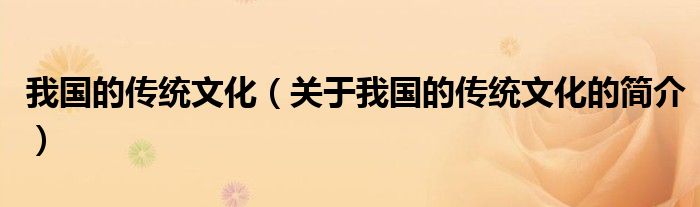 我国的传统文化（关于我国的传统文化的简介）